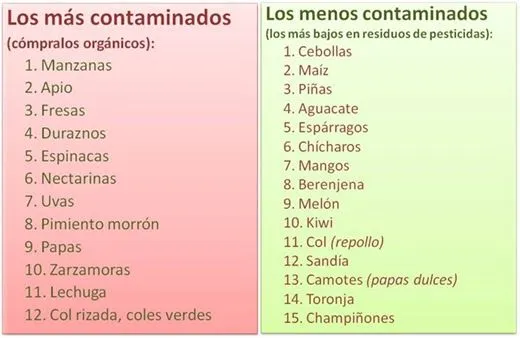 Los más contaminados
(cómpralos orgánicos):
1. Manzanas
2. Apio
3. Fresas
4. Duraznos
5. Espinacas
6. Nectarinas
7. Uvas
8. Pimiento morrón
9. Papas
10. Zarzamoras
11. Lechuga
12. Col rizada, coles verdes

Los menos contaminados
(los más bajos en residuos de pesticidas):
1. Cebollas
2. Maíz
3. Piñas
4. Aguacate
5. Espárragos
6. Chícharos
7. Mangos
8. Berenjena
9. Melón
10. Kiwi
11. Col (repollo)
12. Sandía
13. Camotes (papas dulces)
14. Toronja
15. Champiñones